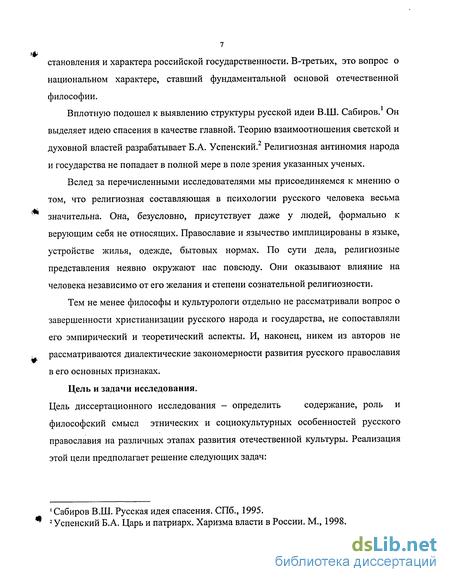 7

становления и характера российской государственности. В-третьих, это вопрос о национальном характере, ставший фундаментальной основой отечественной философии.

Вплотную подошел к выявлению структуры русской идеи В.Ш. Сабиров.$^1$ Он выделяет идею спасения в качестве главной. Теорию взаимоотношения светской и духовной властей разрабатывает Б.А. Успенский.$^2$ Религиозная антиномия народа и государства не попадает в полной мере в поле зрения указанных ученых.

Вслед за перечисленными исследователями мы присоединяемся к мнению о том, что религиозная составляющая в психологии русского человека весьма значительна. Она, безусловно, присутствует даже у людей, формально к верующим себя не относящих. Православие и язычество имплицированы в языке, устройстве жилья, одежде, бытовых нормах. По сути дела, религиозные представления неявно окружают нас повсюду. Они оказывают влияние на человека независимо от его желания и степени сознательной религиозности.

Тем не менее философы и культурологи отдельно не рассматривали вопрос о завершенности христианизации русского народа и государства, не сопоставляли его эмпирический и теоретический аспекты. И, наконец, никем из авторов не рассматриваются диалектические закономерности развития русского православия в его основных признаках.

Цель и задачи исследования.

Цель диссертационного исследования – определить содержание, роль и философский смысл этнических и социокультурных особенностей русского православия на различных этапах развития отечественной культуры. Реализация этой цели предполагает решение следующих задач:

$^1$ Сабиров В.Ш. Русская идея спасения. СПб., 1995.
$^2$ Успенский Б.А. Царь и патриарх. Харизма власти в России. М., 1998.

dsLib.net
библиотека диссертаций